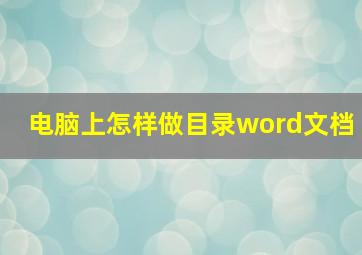 电脑上怎样做目录word文档